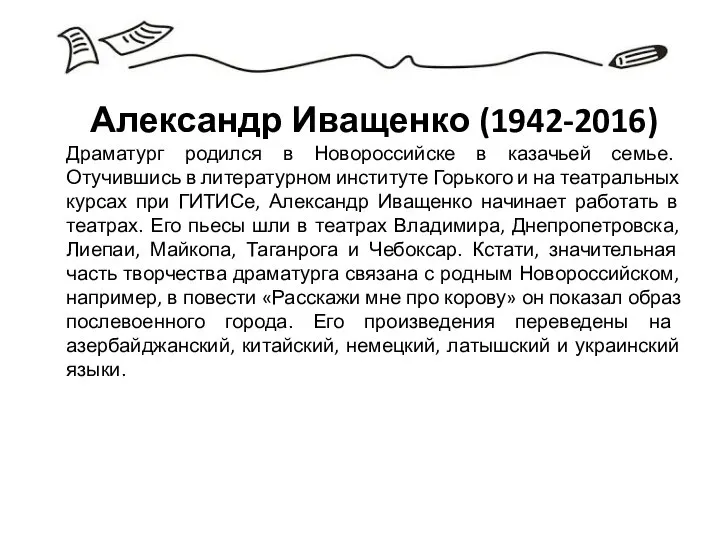 Александр Иващенко (1942-2016)

Драматург родился в Новороссийске в казачьей семье. Отучившись в литературном институте Горького и на театральных курсах при ГИТИСе, Александр Иващенко начинает работать в театрах. Его пьесы шли в театрах Владимира, Днепропетровска, Лиепаи, Майкопа, Таганрога и Чебоксар. Кстати, значительная часть творчества драматурга связана с родным Новороссийском, например, в повести «Расскажи мне про корову» он показал образ послевоенного города. Его произведения переведены на азербайджанский, китайский, немецкий, латышский и украинский языки.